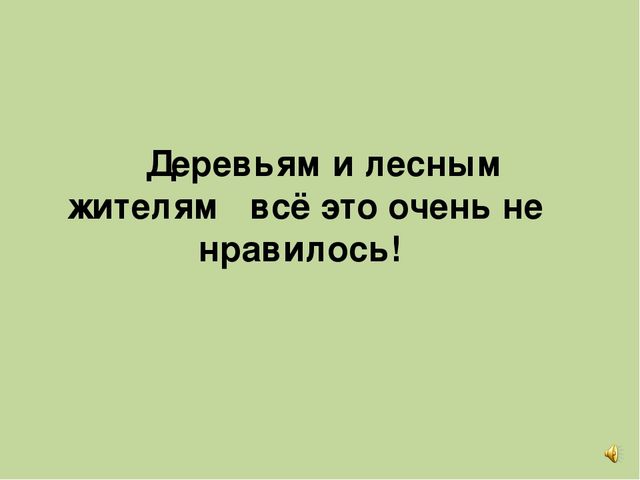 Деревьям и лесным жителям всё это очень не нравилось!